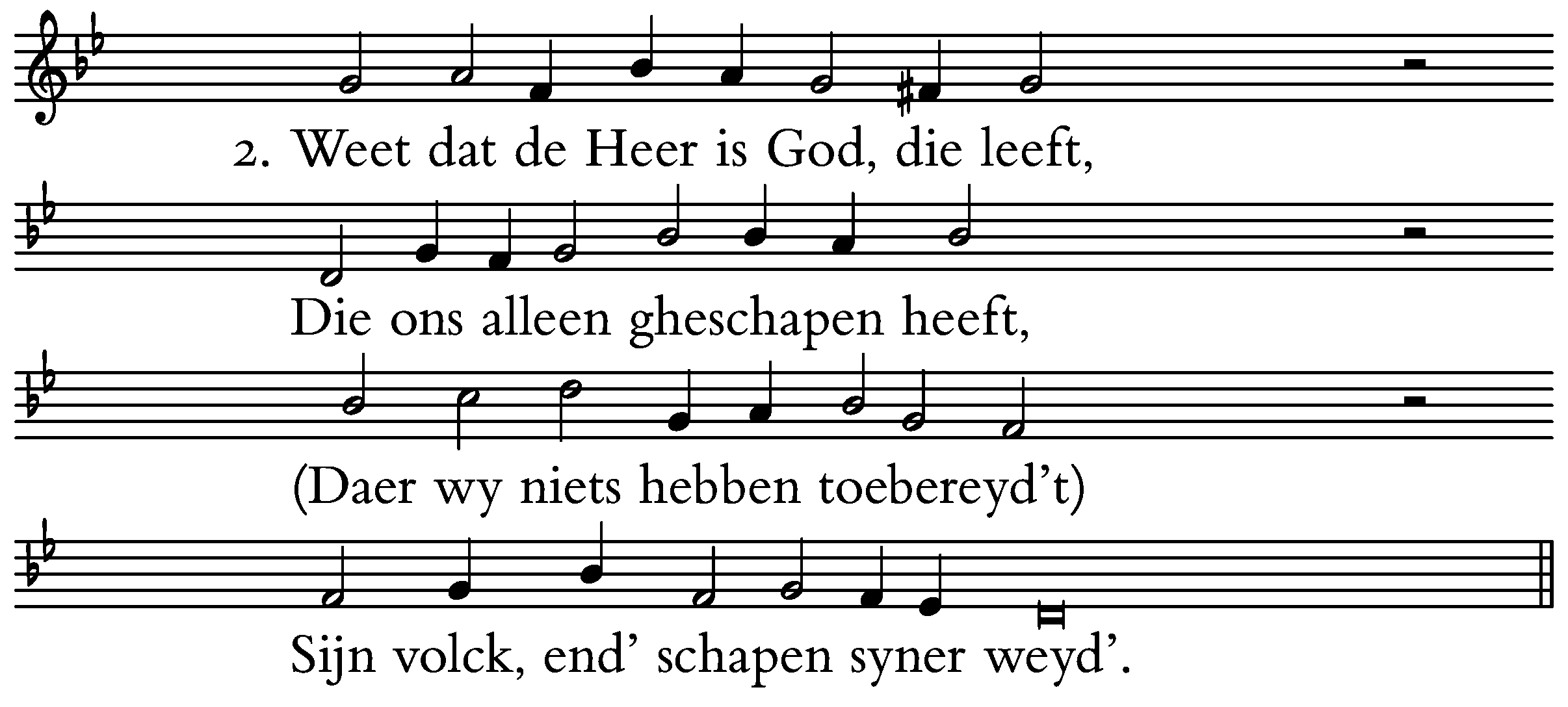 2. Weet dat de Heer is God, die leeft,

Die ons alleen gheschapen heeft,

(Daer wy niets hebben toebereyd't)

Sijn volck, end' schapen syner weyd'.